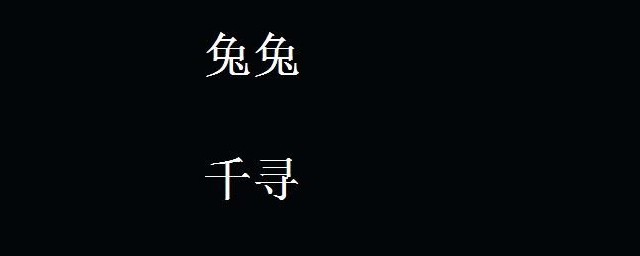 兔兔

千寻